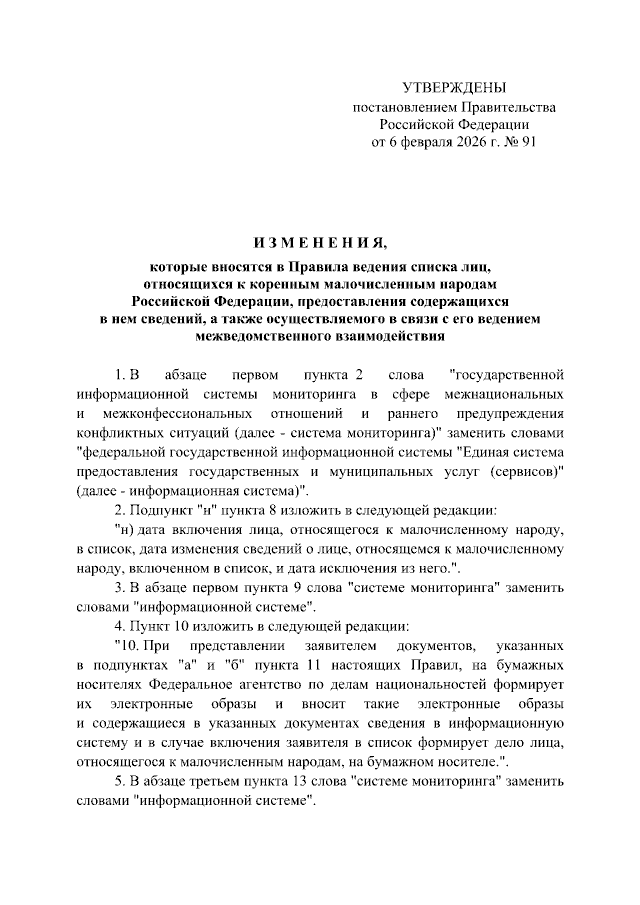 УТВЕРЖДЕНЫ
постановлением Правительства
Российской Федерации
от 6 февраля 2026 г. № 91

ИЗМЕНЕНИЯ,
которые вносятся в Правила ведения списка лиц, относящихся к коренным малочисленным народам Российской Федерации, предоставления содержащихся в нем сведений, а также осуществляемого в связи с его ведением межведомственного взаимодействия

1. В абзаце первом пункта 2 слова "государственной информационной системы мониторинга в сфере межнациональных и межконфессиональных отношений и раннего предупреждения конфликтных ситуаций (далее - система мониторинга)" заменить словами "федеральной государственной информационной системы "Единая система предоставления государственных и муниципальных услуг (сервисов)" (далее - информационная система)".

2. Подпункт "н" пункта 8 изложить в следующей редакции:

"н) дата включения лица, относящегося к малочисленному народу, в список, дата изменения сведений о лице, относящемся к малочисленному народу, включенном в список, и дата исключения из него.".

3. В абзаце первом пункта 9 слова "системе мониторинга" заменить словами "информационной системе".

4. Пункт 10 изложить в следующей редакции:

"10. При представлении заявителем документов, указанных в подпунктах "а" и "б" пункта 11 настоящих Правил, на бумажных носителях Федеральное агентство по делам национальностей формирует их электронные образы и вносит такие электронные образы и содержащиеся в указанных документах сведения в информационную систему и в случае включения заявителя в список формирует дело лица, относящегося к малочисленным народам, на бумажном носителе.".

5. В абзаце третьем пункта 13 слова "системе мониторинга" заменить словами "информационной системе".